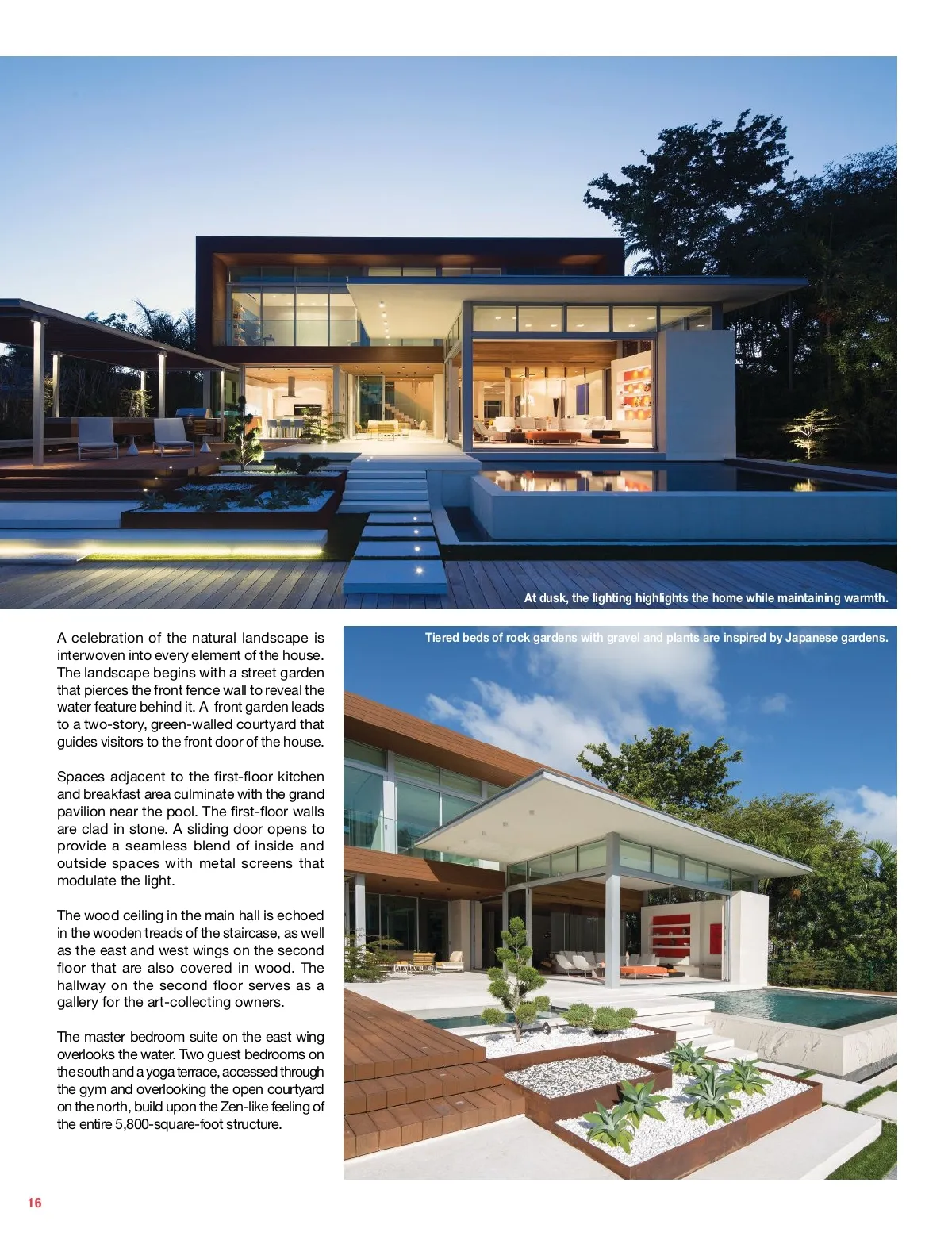 At dusk, the lighting highlights the home while maintaining warmth.

A celebration of the natural landscape is interwoven into every element of the house. The landscape begins with a street garden that pierces the front fence wall to reveal the water feature behind it. A front garden leads to a two-story, green-walled courtyard that guides visitors to the front door of the house.

Spaces adjacent to the first-floor kitchen and breakfast area culminate with the grand pavilion near the pool. The first-floor walls are clad in stone. A sliding door opens to provide a seamless blend of inside and outside spaces with metal screens that modulate the light.

The wood ceiling in the main hall is echoed in the wooden treads of the staircase, as well as the east and west wings on the second floor that are also covered in wood. The hallway on the second floor serves as a gallery for the art-collecting owners.

The master bedroom suite on the east wing overlooks the water. Two guest bedrooms on the south and a yoga terrace, accessed through the gym and overlooking the open courtyard on the north, build upon the Zen-like feeling of the entire 5,800-square-foot structure.

Tiered beds of rock gardens with gravel and plants are inspired by Japanese gardens.

16